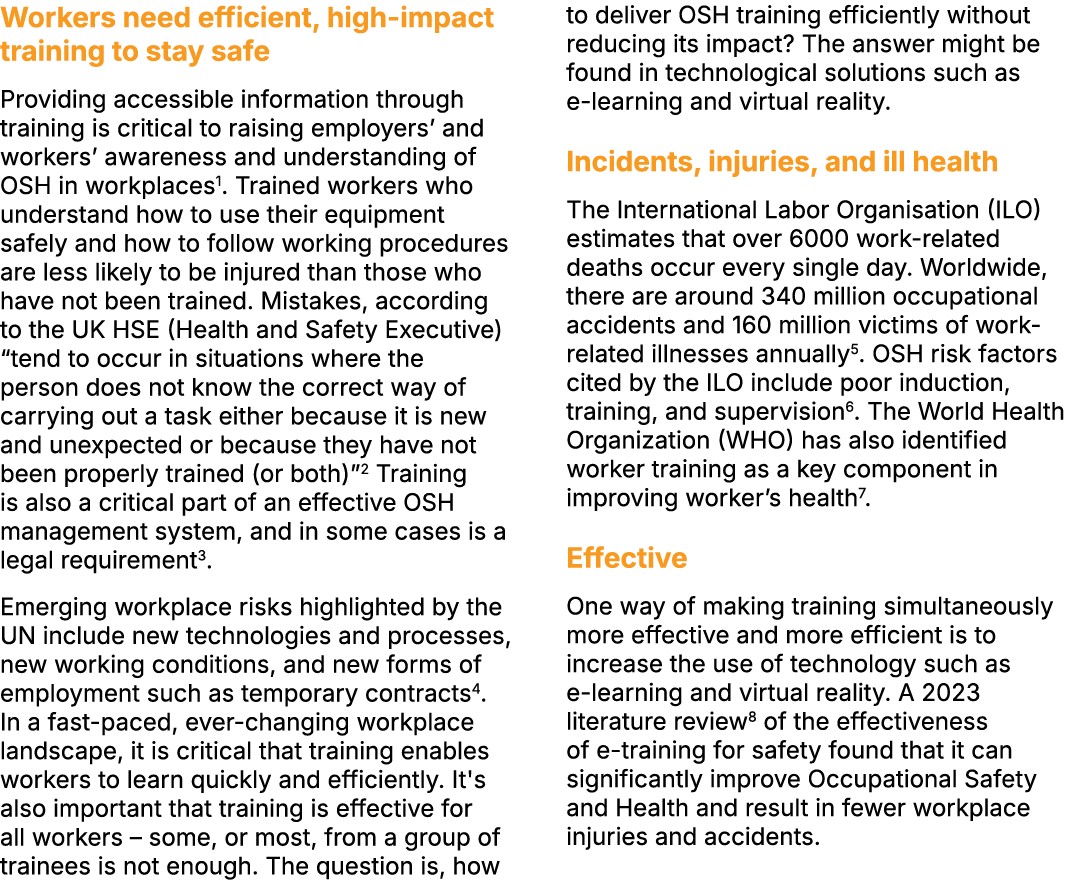 Workers need efficient, high-impact training to stay safe

Providing accessible information through training is critical to raising employers' and workers' awareness and understanding of OSH in workplaces$^1$. Trained workers who understand how to use their equipment safely and how to follow working procedures are less likely to be injured than those who have not been trained. Mistakes, according to the UK HSE (Health and Safety Executive) "tend to occur in situations where the person does not know the correct way of carrying out a task either because it is new and unexpected or because they have not been properly trained (or both)"$^2$ Training is also a critical part of an effective OSH management system, and in some cases is a legal requirement$^3$.

Emerging workplace risks highlighted by the UN include new technologies and processes, new working conditions, and new forms of employment such as temporary contracts$^4$. In a fast-paced, ever-changing workplace landscape, it is critical that training enables workers to learn quickly and efficiently. It's also important that training is effective for all workers – some, or most, from a group of trainees is not enough. The question is, how to deliver OSH training efficiently without reducing its impact? The answer might be found in technological solutions such as e-learning and virtual reality.

Incidents, injuries, and ill health

The International Labor Organisation (ILO) estimates that over 6000 work-related deaths occur every single day. Worldwide, there are around 340 million occupational accidents and 160 million victims of work-related illnesses annually$^5$. OSH risk factors cited by the ILO include poor induction, training, and supervision$^6$. The World Health Organization (WHO) has also identified worker training as a key component in improving worker's health$^7$.

Effective

One way of making training simultaneously more effective and more efficient is to increase the use of technology such as e-learning and virtual reality. A 2023 literature review$^8$ of the effectiveness of e-training for safety found that it can significantly improve Occupational Safety and Health and result in fewer workplace injuries and accidents.